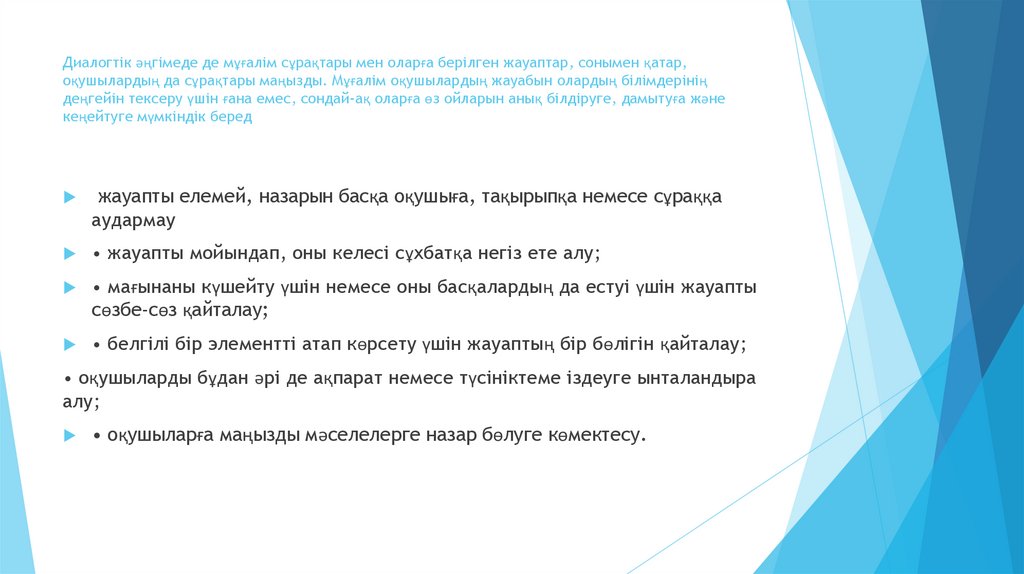 Диалогтік әңгімеде де мұғалім сұрақтары мен оларға берілген жауаптар, сонымен қатар, оқушылардың да сұрақтары маңызды. Мұғалім оқушылардың жауабын олардың білімдерінің деңгейін тексеру үшін ғана емес, сондай-ақ оларға өз ойларын анық білдіруге, дамытуға және кеңейтуге мүмкіндік беред

жауапты елемей, назарын басқа оқушыға, тақырыпқа немесе сұраққа аудармау

• жауапты мойындап, оны келесі сұхбатқа негіз ете алу;

• мағынаны күшейту үшін немесе оны басқалардың да естуі үшін жауапты сөзбе-сөз қайталау;

• белгілі бір элементті атап көрсету үшін жауаптың бір бөлігін қайталау;

• оқушыларды бұдан әрі де ақпарат немесе түсініктеме іздеуге ынталандыра алу;

• оқушыларға маңызды мәселелерге назар бөлуге көмектесу.